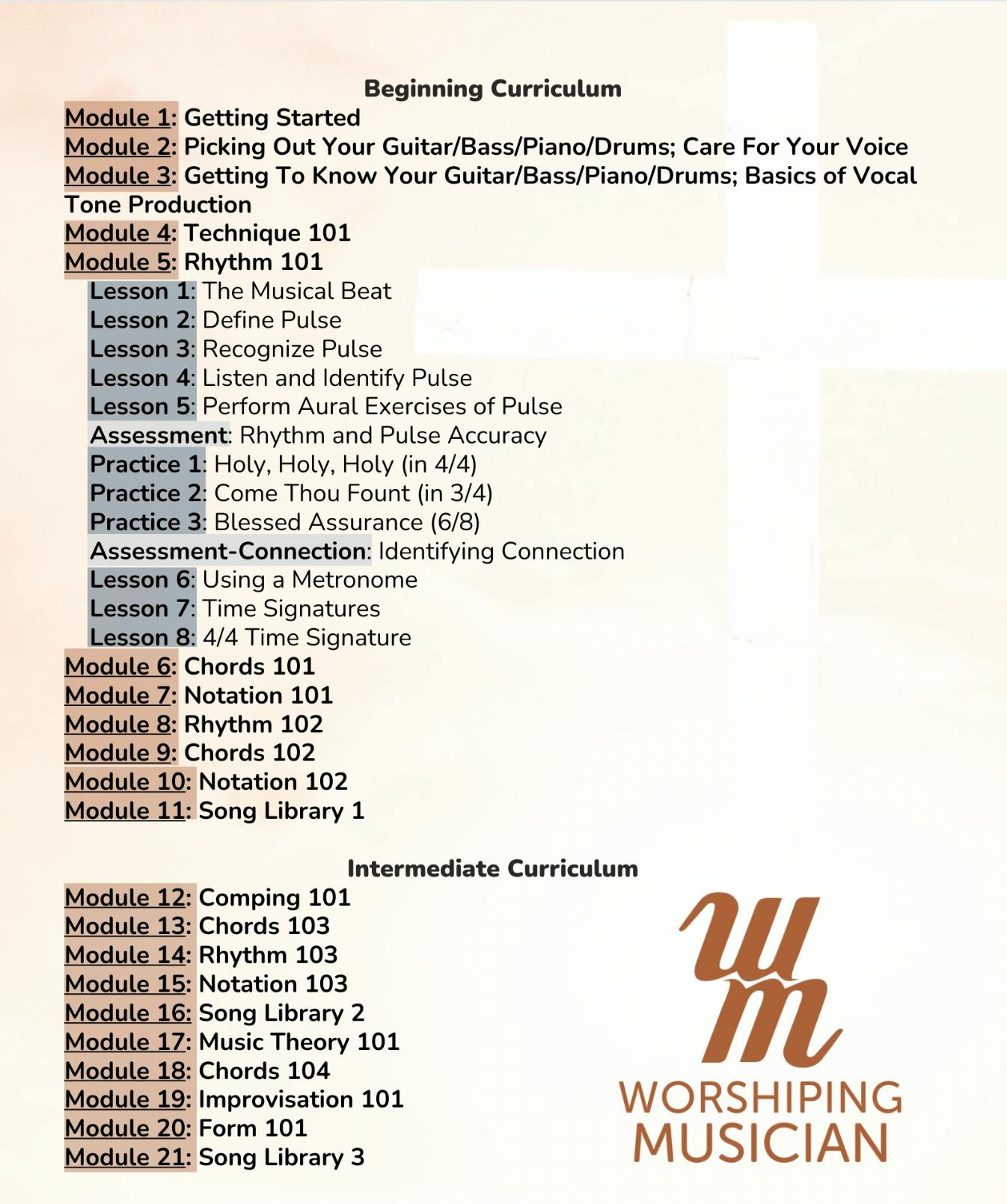 Beginning Curriculum

Module 1: Getting Started
Module 2: Picking Out Your Guitar/Bass/Piano/Drums; Care For Your Voice
Module 3: Getting To Know Your Guitar/Bass/Piano/Drums; Basics of Vocal Tone Production
Module 4: Technique 101
Module 5: Rhythm 101
Lesson 1: The Musical Beat
Lesson 2: Define Pulse
Lesson 3: Recognize Pulse
Lesson 4: Listen and Identify Pulse
Lesson 5: Perform Aural Exercises of Pulse
Assessment: Rhythm and Pulse Accuracy
Practice 1: Holy, Holy, Holy (in 4/4)
Practice 2: Come Thou Fount (in 3/4)
Practice 3: Blessed Assurance (6/8)
Assessment-Connection: Identifying Connection
Lesson 6: Using a Metronome
Lesson 7: Time Signatures
Lesson 8: 4/4 Time Signature
Module 6: Chords 101
Module 7: Notation 101
Module 8: Rhythm 102
Module 9: Chords 102
Module 10: Notation 102
Module 11: Song Library 1

Intermediate Curriculum

Module 12: Comping 101
Module 13: Chords 103
Module 14: Rhythm 103
Module 15: Notation 103
Module 16: Song Library 2
Module 17: Music Theory 101
Module 18: Chords 104
Module 19: Improvisation 101
Module 20: Form 101
Module 21: Song Library 3

wm
WORSHIPING
MUSICIAN